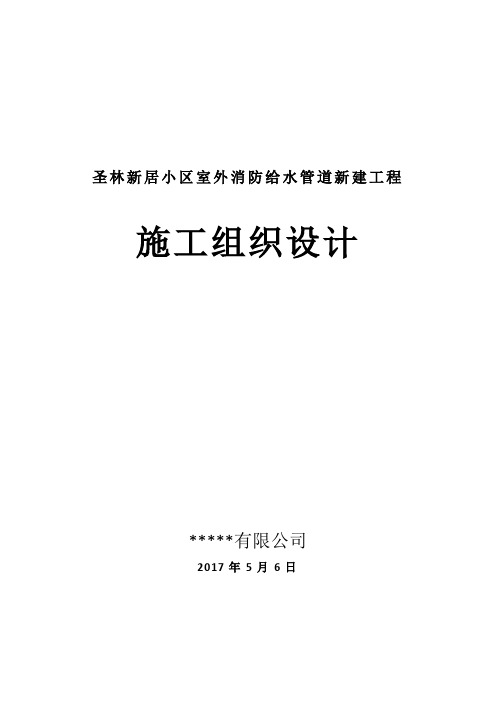 圣林新居小区室外消防给水管道新建工程

施工组织设计

*****有限公司

2017 年 5 月 6 日